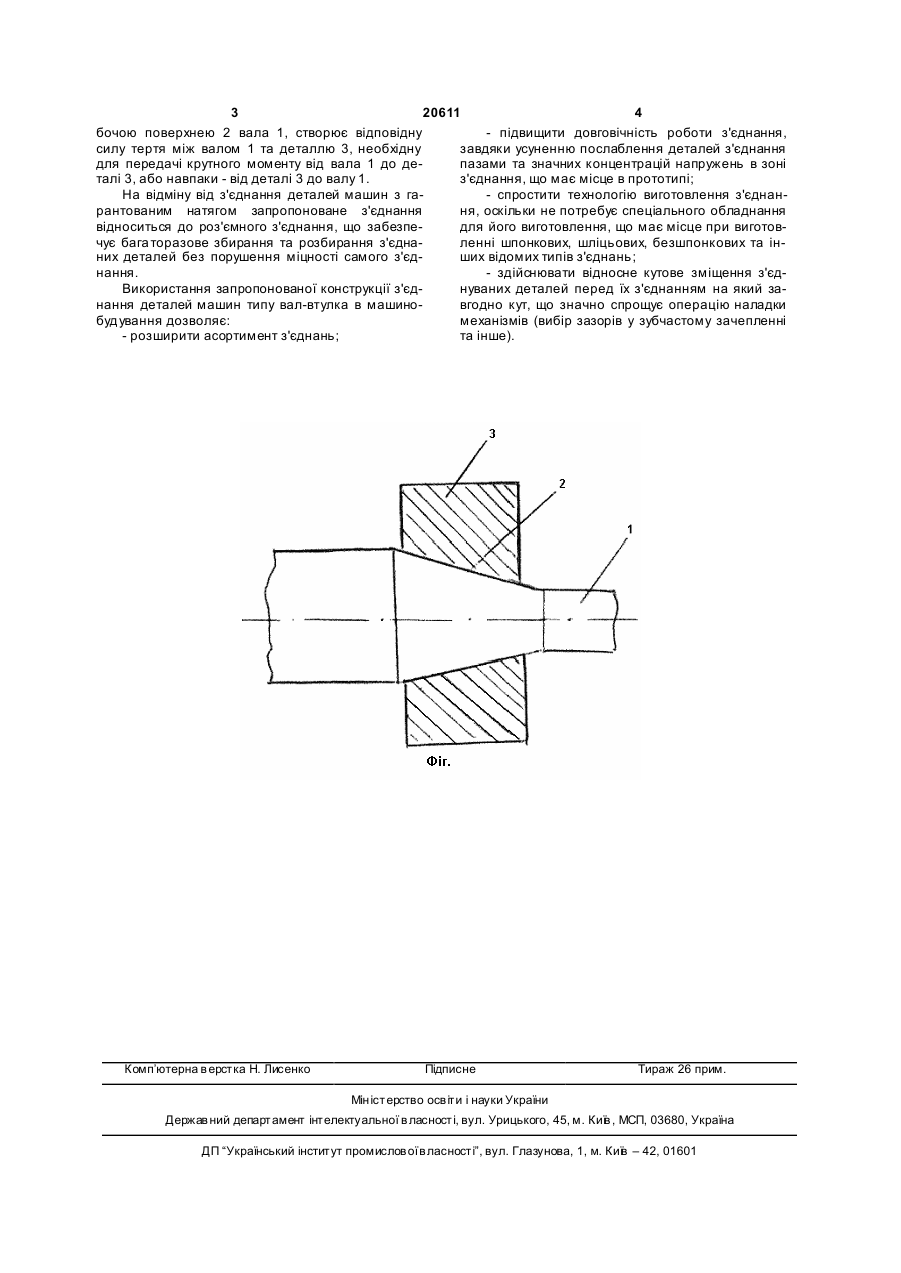 3 20611 4

бочою поверхнею 2 вала 1, створює відповідну силу тертя між валом 1 та деталлю 3, необхідну для передачі крутного моменту від вала 1 до деталі 3, або навпаки - від деталі 3 до валу 1.

На відміну від з'єднання деталей машин з гарантованим натягом запропоноване з'єднання відноситься до роз'ємного з'єднання, що забезпечує багаторазове збирання та розбирання з'єднаних деталей без порушення міцності самого з'єднання.

Використання запропонованої конструкції з'єднання деталей машин типу вал-втулка в машинобудування дозволяє:

- розширити асортимент з'єднань;

- підвищити довговічність роботи з'єднання, завдяки усуненню послаблення деталей з'єднання пазами та значних концентрацій напружень в зоні з'єднання, що має місце в прототипі;

- спростити технологію виготовлення з'єднання, оскільки не потребує спеціального обладнання для його виготовлення, що має місце при виготовленні шпонкових, шліцьових, безшпонкових та інших відомих типів з'єднань;

- здійснювати відносне кутове зміщення з'єднуваних деталей перед їх з'єднанням на який завгодно кут, що значно спрощує операцію наладки механізмів (вибір зазорів у зубчастому зачепленні та інше).

3
2
1
Фіг.

Комп'ютерна верстка Н. Лисенко Підписне Тираж 26 прим.

Міністерство освіти і науки України

Державний департамент інтелектуальної власності, вул. Урицького, 45, м. Київ, МСП, 03680, Україна

ДП "Український інститут промислової власності", вул. Глазунова, 1, м. Київ – 42, 01601